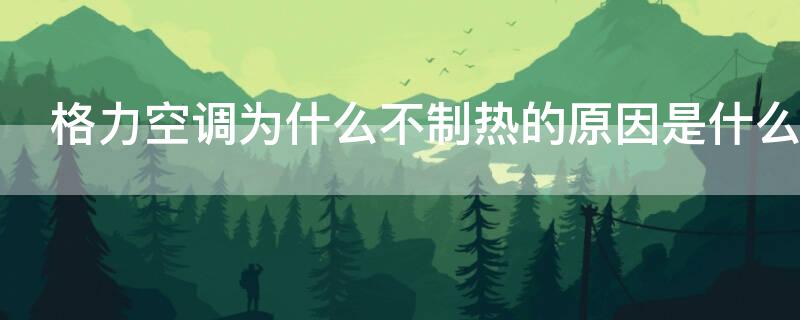 格力空调为什么不制热的原因是什么